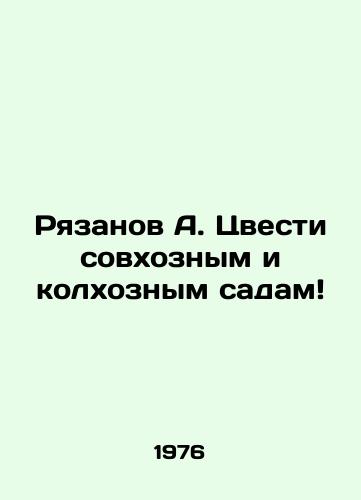 Рязанов А. Цвести совхозным и колхозным садам!

1976